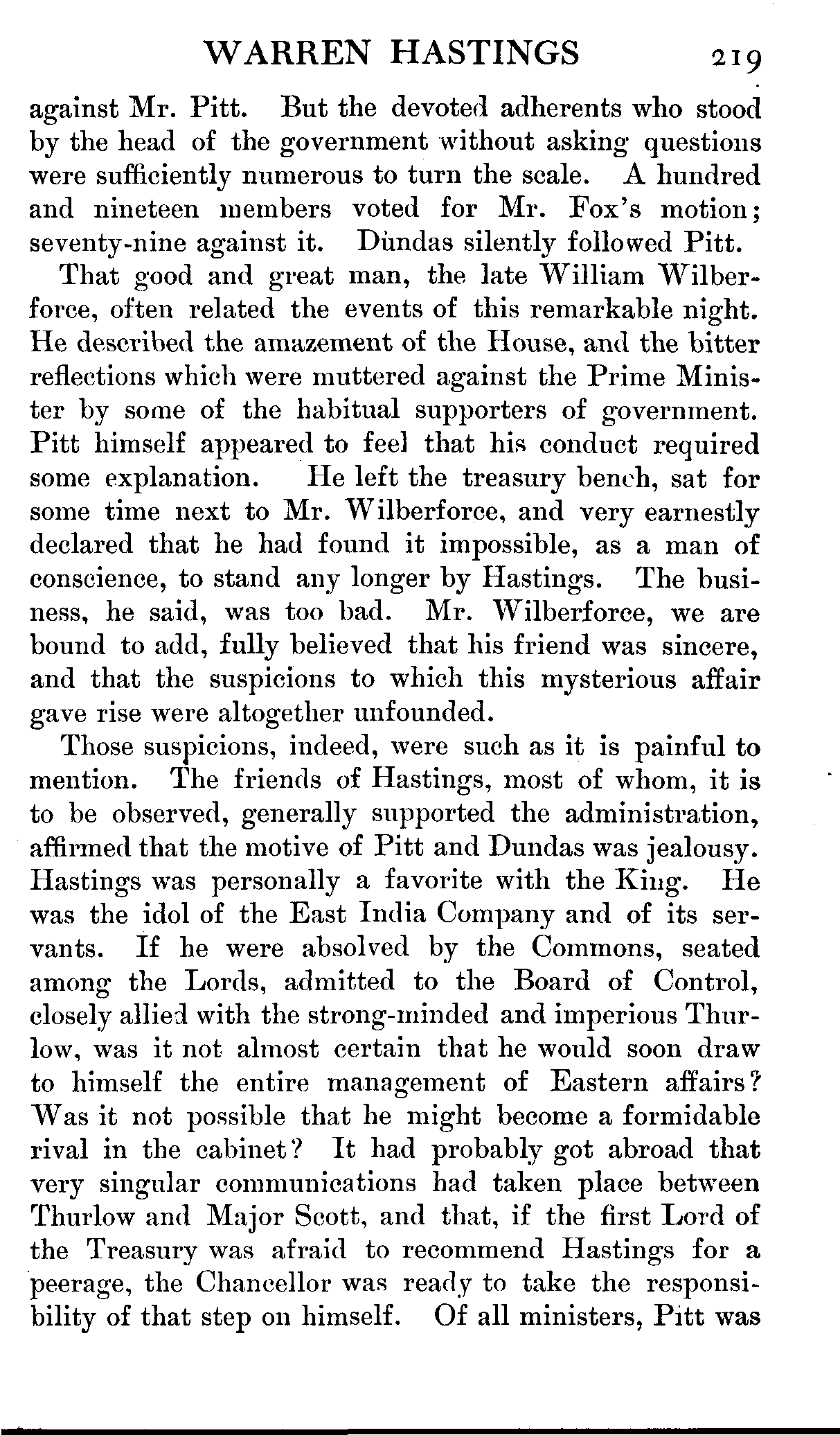 WARREN HASTINGS 219

against Mr. Pitt. But the devoted adherents who stood by the head of the government without asking questions were sufficiently numerous to turn the scale. A hundred and nineteen members voted for Mr. Fox's motion; seventy-nine against it. Dundas silently followed Pitt.

That good and great man, the late William Wilberforce, often related the events of this remarkable night. He described the amazement of the House, and the bitter reflections which were muttered against the Prime Minister by some of the habitual supporters of government. Pitt himself appeared to feel that his conduct required some explanation. He left the treasury bench, sat for some time next to Mr. Wilberforce, and very earnestly declared that he had found it impossible, as a man of conscience, to stand any longer by Hastings. The business, he said, was too bad. Mr. Wilberforce, we are bound to add, fully believed that his friend was sincere, and that the suspicions to which this mysterious affair gave rise were altogether unfounded.

Those suspicions, indeed, were such as it is painful to mention. The friends of Hastings, most of whom, it is to be observed, generally supported the administration, affirmed that the motive of Pitt and Dundas was jealousy. Hastings was personally a favorite with the King. He was the idol of the East India Company and of its servants. If he were absolved by the Commons, seated among the Lords, admitted to the Board of Control, closely allied with the strong-minded and imperious Thurlow, was it not almost certain that he would soon draw to himself the entire management of Eastern affairs? Was it not possible that he might become a formidable rival in the cabinet? It had probably got abroad that very singular communications had taken place between Thurlow and Major Scott, and that, if the first Lord of the Treasury was afraid to recommend Hastings for a peerage, the Chancellor was ready to take the responsibility of that step on himself. Of all ministers, Pitt was